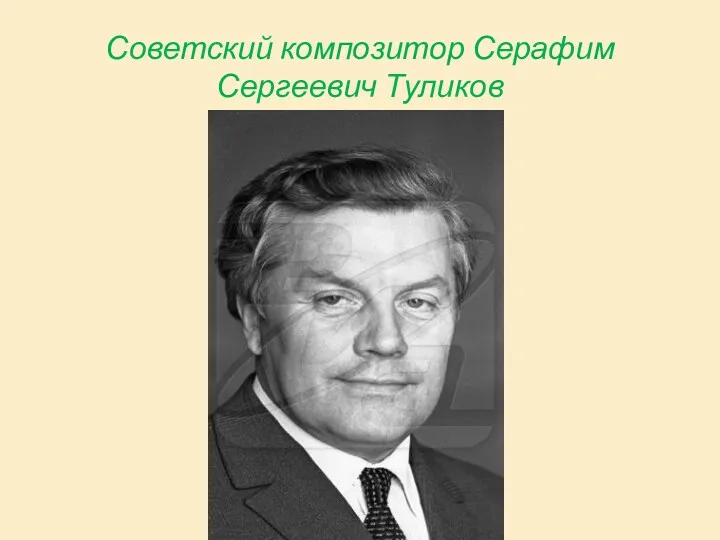 Советский композитор Серафим Сергеевич Туликов